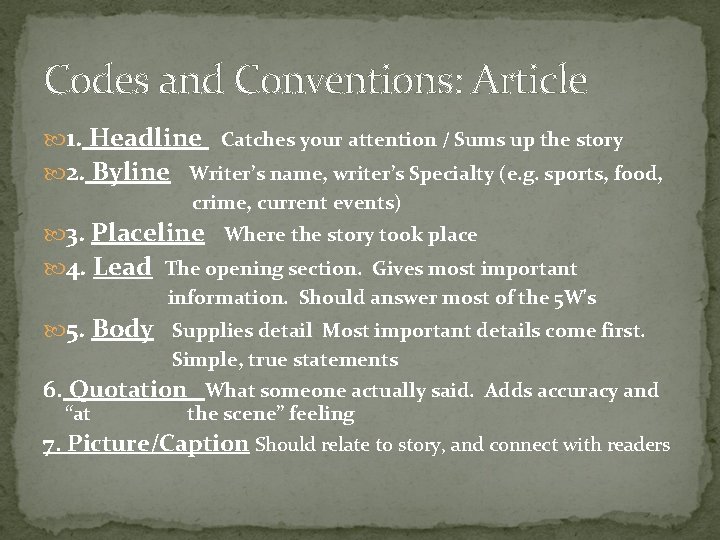 Codes and Conventions: Article

1. Headline Catches your attention / Sums up the story

2. Byline Writer's name, writer's Specialty (e.g. sports, food, crime, current events)

3. Placeline Where the story took place

4. Lead The opening section. Gives most important information. Should answer most of the 5W's

5. Body Supplies detail Most important details come first. Simple, true statements

6. Quotation What someone actually said. Adds accuracy and "at the scene" feeling

7. Picture/Caption Should relate to story, and connect with readers